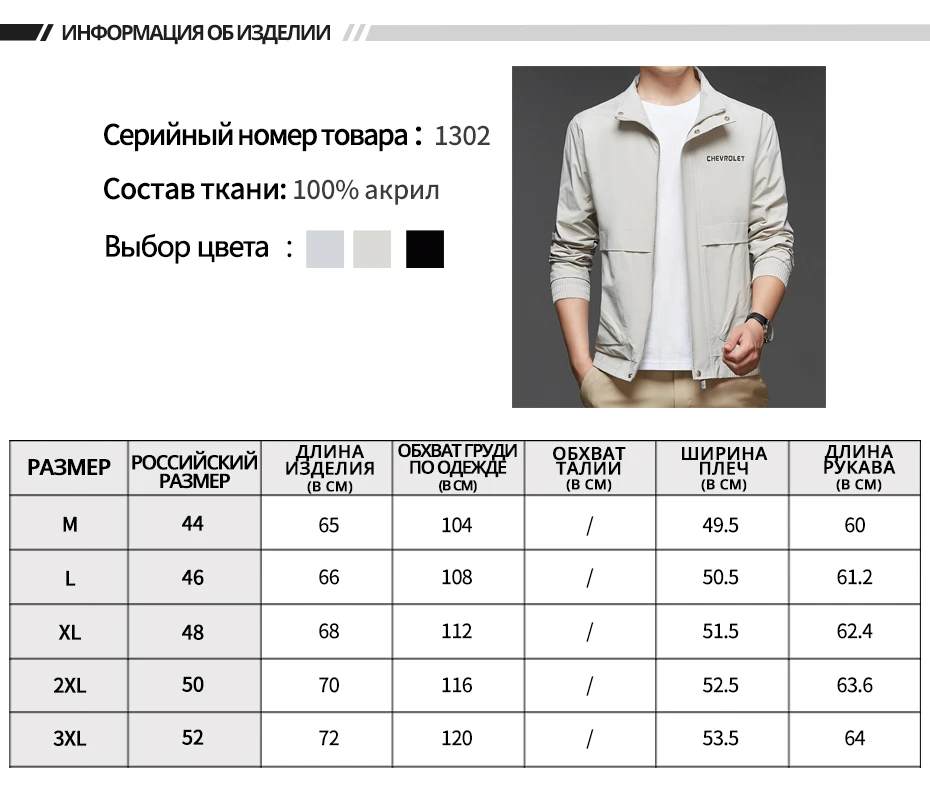 ИНФОРМАЦИЯ ОБ ИЗДЕЛИИ

Серийный номер товара : 1302

Состав ткани: 100% акрил

Выбор цвета :

CHEVROLET

| РАЗМЕР | РОССИЙСКИЙ РАЗМЕР | ДЛИНА ИЗДЕЛИЯ (В СМ) | ОБХВАТ ГРУДИ ПО ОДЕЖДЕ (В СМ) | ОБХВАТ ТАЛИИ (В СМ) | ШИРИНА ПЛЕЧ (В СМ) | ДЛИНА РУКАВА (В СМ) |
|---|---|---|---|---|---|---|
| M | 44 | 65 | 104 | / | 49.5 | 60 |
| L | 46 | 66 | 108 | / | 50.5 | 61.2 |
| XL | 48 | 68 | 112 | / | 51.5 | 62.4 |
| 2XL | 50 | 70 | 116 | / | 52.5 | 63.6 |
| 3XL | 52 | 72 | 120 | / | 53.5 | 64 |